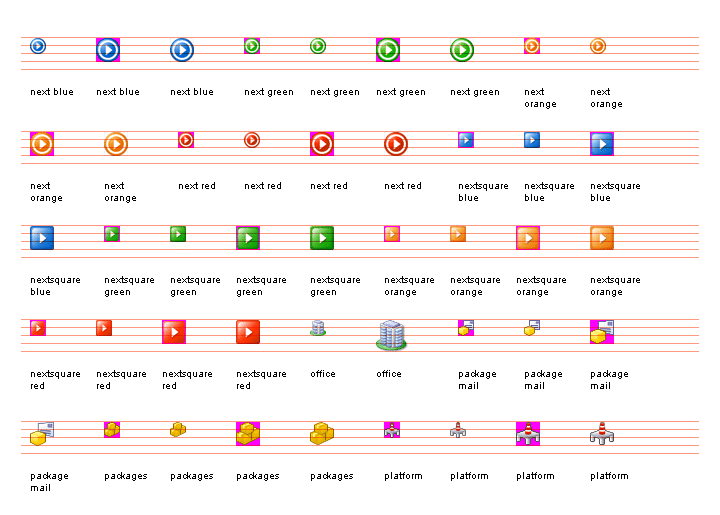 next blue
next blue
next blue
next green
next green
next green
next green
next orange
next orange

next orange
next orange
next red
next red
next red
next red
nextsquare blue
nextsquare blue
nextsquare blue

nextsquare blue
nextsquare green
nextsquare green
nextsquare green
nextsquare green
nextsquare orange
nextsquare orange
nextsquare orange
nextsquare orange

nextsquare red
nextsquare red
nextsquare red
nextsquare red
office
office
package mail
package mail
package mail

package mail
packages
packages
packages
packages
platform
platform
platform
platform